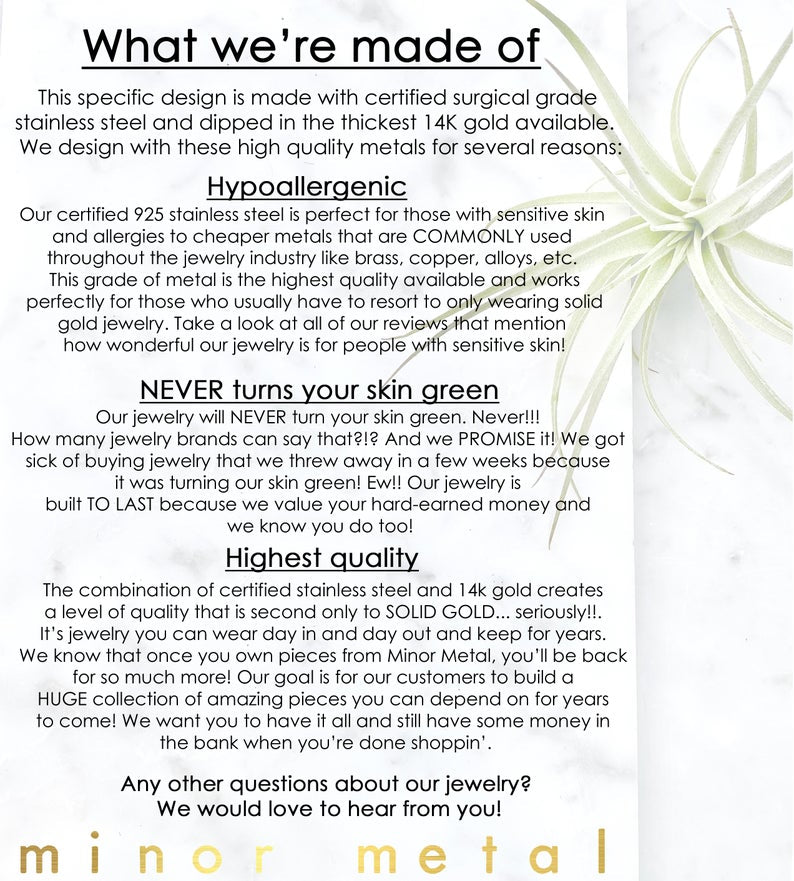 What we're made of

This specific design is made with certified surgical grade stainless steel and dipped in the thickest 14K gold available. We design with these high quality metals for several reasons:

Hypoallergenic

Our certified 925 stainless steel is perfect for those with sensitive skin and allergies to cheaper metals that are COMMONLY used throughout the jewelry industry like brass, copper, alloys, etc. This grade of metal is the highest quality available and works perfectly for those who usually have to resort to only wearing solid gold jewelry. Take a look at all of our reviews that mention how wonderful our jewelry is for people with sensitive skin!

NEVER turns your skin green

Our jewelry will NEVER turn your skin green. Never!!! How many jewelry brands can say that?!? And we PROMISE it! We got sick of buying jewelry that we threw away in a few weeks because it was turning our skin green! Ew!! Our jewelry is built TO LAST because we value your hard-earned money and we know you do too!

Highest quality

The combination of certified stainless steel and 14k gold creates a level of quality that is second only to SOLID GOLD... seriously!!. It's jewelry you can wear day in and day out and keep for years. We know that once you own pieces from Minor Metal, you'll be back for so much more! Our goal is for our customers to build a HUGE collection of amazing pieces you can depend on for years to come! We want you to have it all and still have some money in the bank when you're done shoppin'.

Any other questions about our jewelry? We would love to hear from you!

minor metal